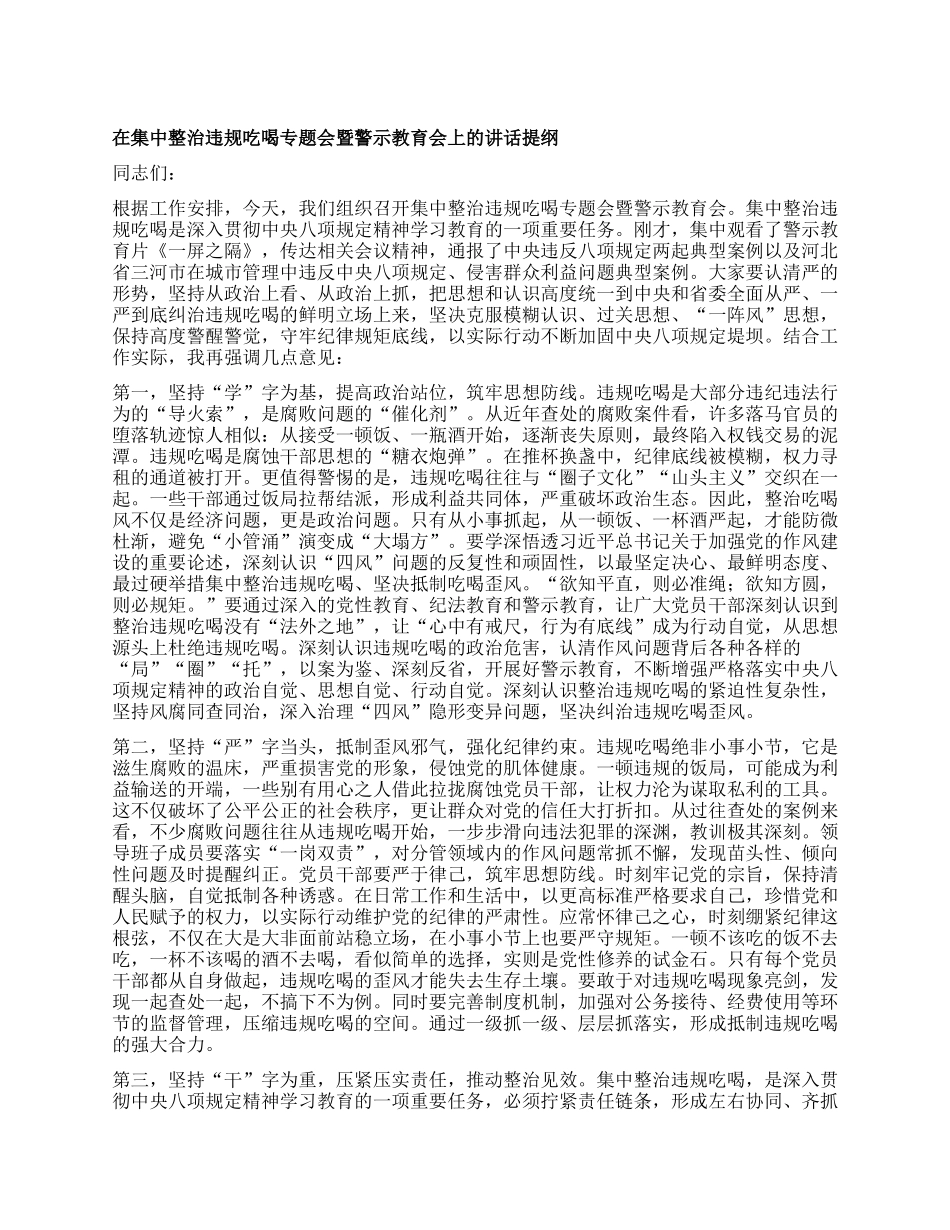 在集中整治违规吃喝专题会暨警示教育会上的讲话提纲

同志们：

根据工作安排，今天，我们组织召开集中整治违规吃喝专题会暨警示教育会。集中整治违规吃喝是深入贯彻中央八项规定精神学习教育的一项重要任务。刚才，集中观看了警示教育片《一屏之隔》，传达相关会议精神，通报了中央违反八项规定两起典型案例以及河北省三河市在城市管理中违反中央八项规定、侵害群众利益问题典型案例。大家要认清严的形势，坚持从政治上看、从政治上抓，把思想和认识高度统一到中央和省委全面从严、一严到底纠治违规吃喝的鲜明立场上来，坚决克服模糊认识、过关思想、“一阵风”思想，保持高度警醒警觉，守牢纪律规矩底线，以实际行动不断加固中央八项规定堤坝。结合工作实际，我再强调几点意见：

第一，坚持“学”字为基，提高政治站位，筑牢思想防线。违规吃喝是大部分违纪违法行为的“导火索”，是腐败问题的“催化剂”。从近年查处的腐败案件看，许多落马官员的堕落轨迹惊人相似：从接受一顿饭、一瓶酒开始，逐渐丧失原则，最终陷入权钱交易的泥潭。违规吃喝是腐蚀干部思想的“糖衣炮弹”。在推杯换盏中，纪律底线被模糊，权力寻租的通道被打开。更值得警惕的是，违规吃喝往往与“圈子文化”“山头主义”交织在一起。一些干部通过饭局拉帮结派，形成利益共同体，严重破坏政治生态。因此，整治吃喝风不仅是经济问题，更是政治问题。只有从小事抓起，从一顿饭、一杯酒严起，才能防微杜渐，避免“小管涌”演变成“大塌方”。要学深悟透习近平总书记关于加强党的作风建设的重要论述，深刻认识“四风”问题的反复性和顽固性，以最坚定决心、最鲜明态度、最过硬举措集中整治违规吃喝、坚决抵制吃喝歪风。“欲知平直，则必准绳；欲知方圆，则必规矩。”要通过深入的党性教育、纪法教育和警示教育，让广大党员干部深刻认识到整治违规吃喝没有“法外之地”，让“心中有戒尺，行为有底线”成为行动自觉，从思想源头上杜绝违规吃喝。深刻认识违规吃喝的政治危害，认清作风问题背后各种各样的“局”“圈”“托”，以案为鉴、深刻反省，开展好警示教育，不断增强严格落实中央八项规定精神的政治自觉、思想自觉、行动自觉。深刻认识整治违规吃喝的紧迫性复杂性，坚持风腐同查同治，深入治理“四风”隐形变异问题，坚决纠治违规吃喝歪风。

第二，坚持“严”字当头，抵制歪风邪气，强化纪律约束。违规吃喝绝非小事小节，它是滋生腐败的温床，严重损害党的形象，侵蚀党的肌体健康。一顿违规的饭局，可能成为利益输送的开端，一些别有用心之人借此拉拢腐蚀党员干部，让权力沦为谋取私利的工具。这不仅破坏了公平公正的社会秩序，更让群众对党的信任大打折扣。从过往查处的案例来看，不少腐败问题往往从违规吃喝开始，一步步滑向违法犯罪的深渊，教训极其深刻。领导班子成员要落实“一岗双责”，对分管领域内的作风问题常抓不懈，发现苗头性、倾向性问题及时提醒纠正。党员干部要严于律己，筑牢思想防线。时刻牢记党的宗旨，保持清醒头脑，自觉抵制各种诱惑。在日常工作和生活中，以更高标准严格要求自己，珍惜党和人民赋予的权力，以实际行动维护党的纪律的严肃性。应常怀律己之心，时刻绷紧纪律这根弦，不仅在大是大非面前站稳立场，在小事小节上也要严守规矩。一顿不该吃的饭不去吃，一杯不该喝的酒不去喝，看似简单的选择，实则是党性修养的试金石。只有每个党员干部都从自身做起，违规吃喝的歪风才能失去生存土壤。要敢于对违规吃喝现象亮剑，发现一起查处一起，不搞下不为例。同时要完善制度机制，加强对公务接待、经费使用等环节的监督管理，压缩违规吃喝的空间。通过一级抓一级、层层抓落实，形成抵制违规吃喝的强大合力。

第三，坚持“干”字为重，压紧压实责任，推动整治见效。集中整治违规吃喝，是深入贯彻中央八项规定精神学习教育的一项重要任务，必须拧紧责任链条，形成左右协同、齐抓